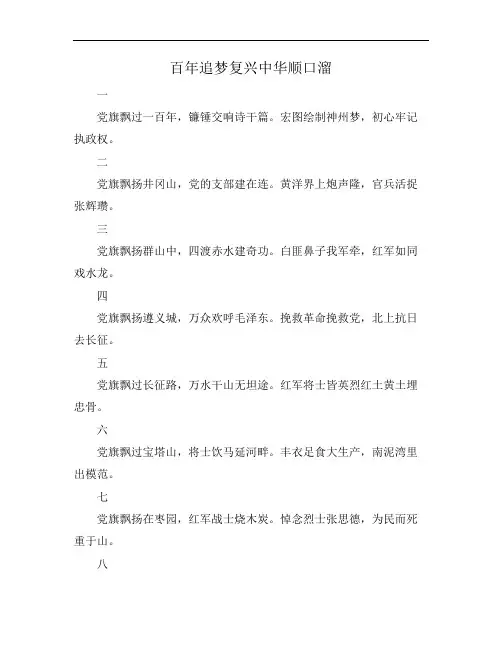 百年追梦复兴中华顺口溜

一

党旗飘过一百年，镰锤交响诗千篇。宏图绘制神州梦，初心牢记执政权。

二

党旗飘扬井冈山，党的支部建在连。黄洋界上炮声隆，官兵活捉张辉瓒。

三

党旗飘扬群山中，四渡赤水建奇功。白匪鼻子我军牵，红军如同戏水龙。

四

党旗飘扬遵义城，万众欢呼毛泽东。挽救革命挽救党，北上抗日去长征。

五

党旗飘过长征路，万水千山无坦途。红军将士皆英烈红土黄土埋忠骨。

六

党旗飘过宝塔山，将士饮马延河畔。丰衣足食大生产，南泥湾里出模范。

七

党旗飘扬在枣园，红军战士烧木炭。悼念烈士张思德，为民而死重于山。

八